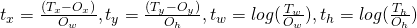 $t_x = \frac{(T_x - O_x)}{O_w}, t_y = \frac{(T_y - O_y)}{O_h}, t_w = log(\frac{T_w}{O_w}), t_h = log(\frac{T_h}{O_h})$